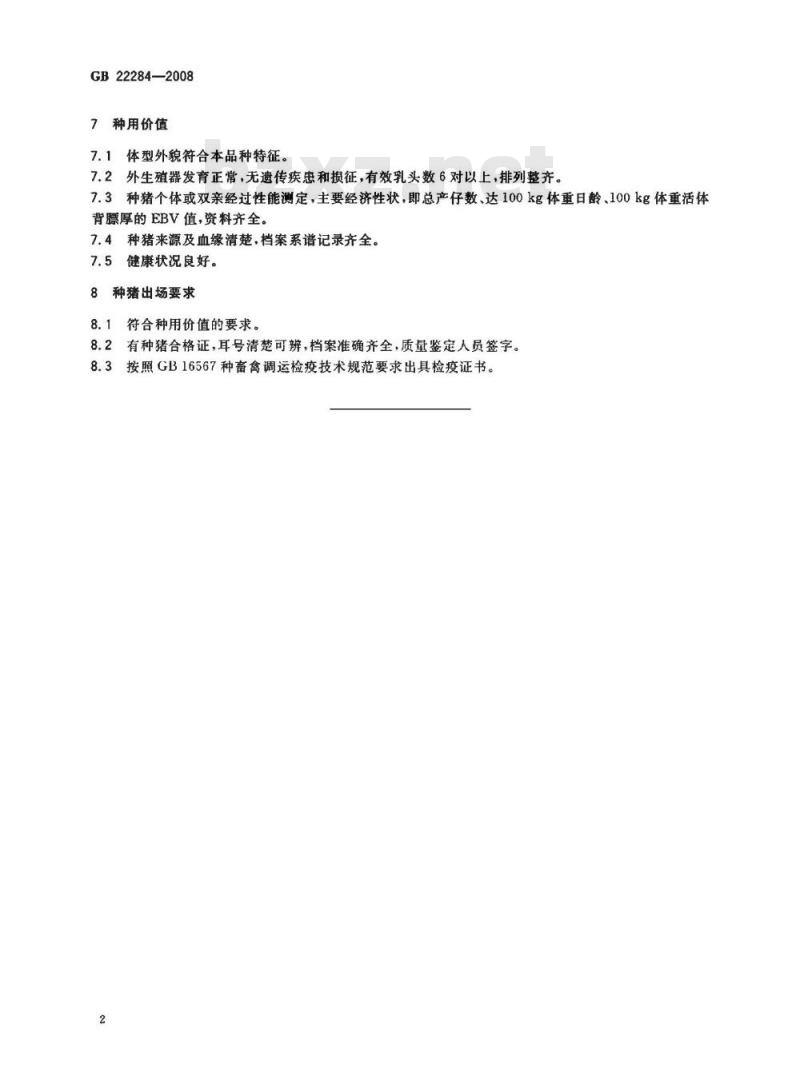 GB 22284—2008

7 种用价值

7.1 体型外貌符合本品种特征。
7.2 外生殖器发育正常，无遗传疾患和损征，有效乳头数6对以上，排列整齐。
7.3 种猪个体或双亲经过性能测定，主要经济性状，即总产仔数、达100 kg体重日龄、100 kg体重活体背膘厚的EBV值，资料齐全。
7.4 种猪来源及血缘清楚，档案系谱记录齐全。
7.5 健康状况良好。

8 种猪出场要求

8.1 符合种用价值的要求。
8.2 有种猪合格证，耳号清楚可辨，档案准确齐全，质量鉴定人员签字。
8.3 按照GB 16567种畜禽调运检疫技术规范要求出具检疫证书。

2